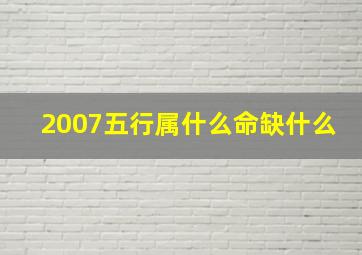 2007五行属什么命缺什么